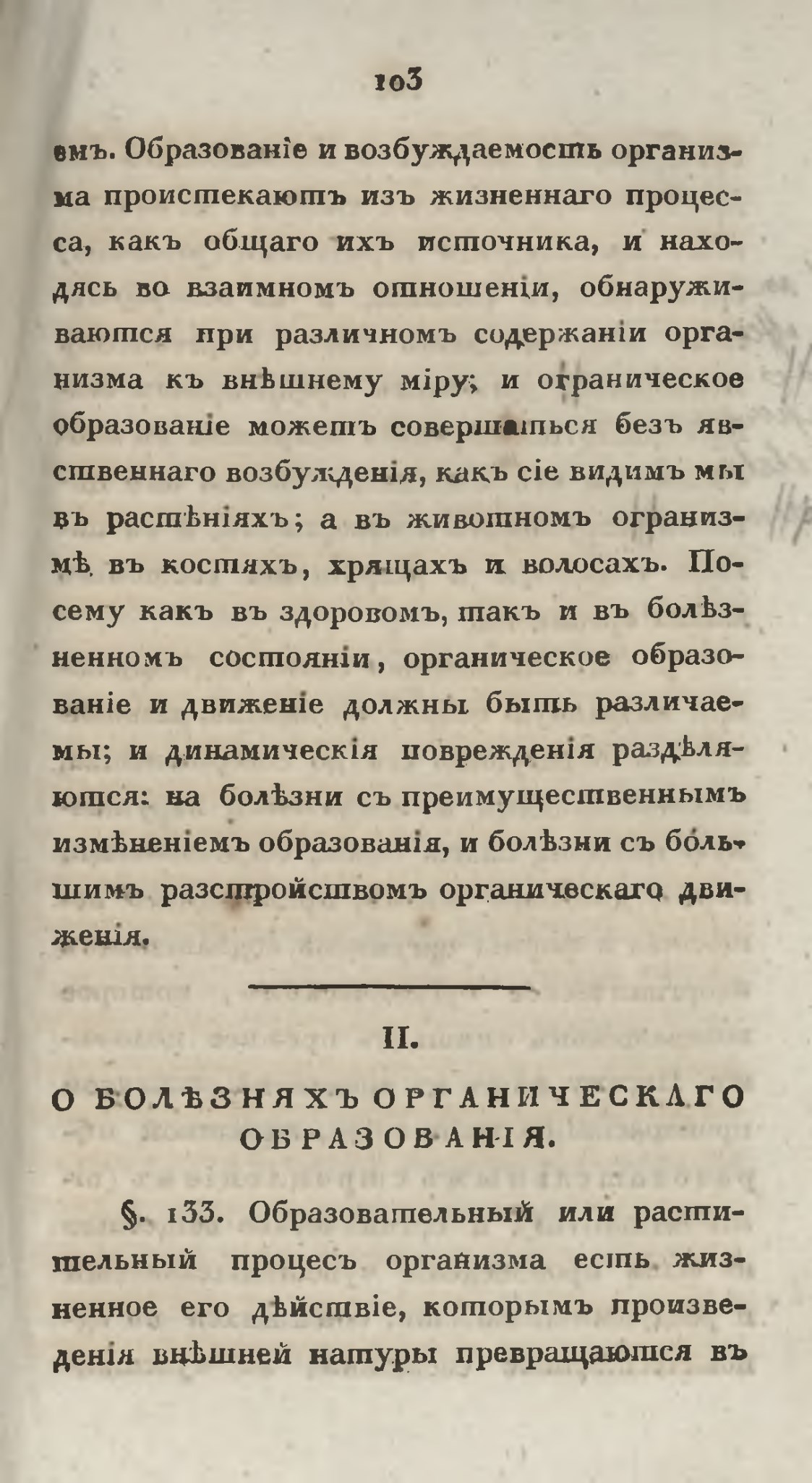 103

емъ. Образованіе и возбуждаемость организма проистекаютъ изъ жизненнаго процесса, какъ общаго ихъ источника, и находясь во взаимномъ отношеніи, обнаруживаются при различномъ содержаніи организма къ внѣшнему міру; и органическое образованіе можетъ совершаться безъ явственнаго возбужденія, какъ сіе видимъ мы въ растѣніяхъ; а въ животномъ организмѣ въ костяхъ, хрящахъ и волосахъ. Посему какъ въ здоровомъ, такъ и въ болѣзненномъ состояніи, органическое образованіе и движеніе должны быть различаемы; и динамическія поврежденія раздѣляются: на болѣзни съ преимущественнымъ измѣненіемъ образованія, и болѣзни съ большимъ разстройствомъ органическаго движенія.

II.

О БОЛѢЗНЯХЪ ОРГАНИЧЕСКАГО ОБРАЗОВАНІЯ.

§. 133. Образовательный или растительный процесъ организма есть жизненное его дѣйствіе, которымъ произведенія внѣшней натуры превращаются въ